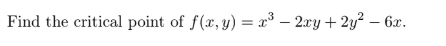 Find the critical point of $f(x, y) = x^3 - 2xy + 2y^2 - 6x$.